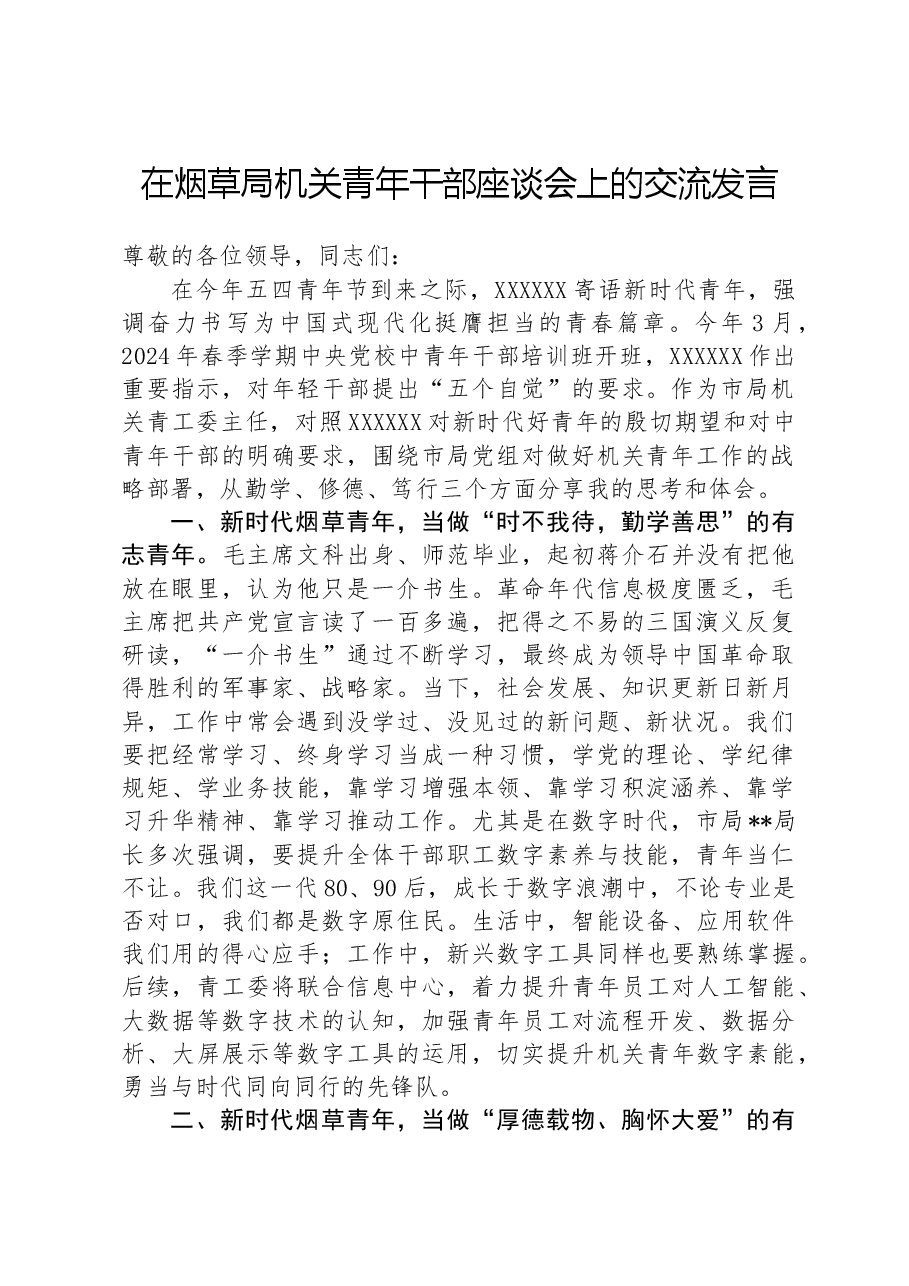 在烟草局机关青年干部座谈会上的交流发言

尊敬的各位领导，同志们：

在今年五四青年节到来之际，XXXXXX寄语新时代青年，强调奋力书写为中国式现代化挺膺担当的青春篇章。今年3月，2024年春季学期中央党校中青年干部培训班开班，XXXXXX作出重要指示，对年轻干部提出“五个自觉”的要求。作为市局机关青工委主任，对照XXXXXX对新时代好青年的殷切期望和对中青年干部的明确要求，围绕市局党组对做好机关青年工作的战略部署，从勤学、修德、笃行三个方面分享我的思考和体会。

一、新时代烟草青年，当做“时不我待，勤学善思”的有志青年。毛主席文科出身、师范毕业，起初蒋介石并没有把他放在眼里，认为他只是一介书生。革命年代信息极度匮乏，毛主席把共产党宣言读了一百多遍，把得之不易的三国演义反复研读，“一介书生”通过不断学习，最终成为领导中国革命取得胜利的军事家、战略家。当下，社会发展、知识更新日新月异，工作中常会遇到没学过、没见过的新问题、新状况。我们要把经常学习、终身学习当成一种习惯，学党的理论、学纪律规矩、学业务技能，靠学习增强本领、靠学习积淀涵养、靠学习升华精神、靠学习推动工作。尤其是在数字时代，市局**局长多次强调，要提升全体干部职工数字素养与技能，青年当仁不让。我们这一代80、90后，成长于数字浪潮中，不论专业是否对口，我们都是数字原住民。生活中，智能设备、应用软件我们用的得心应手；工作中，新兴数字工具同样也要熟练掌握。后续，青工委将联合信息中心，着力提升青年员工对人工智能、大数据等数字技术的认知，加强青年员工对流程开发、数据分析、大屏展示等数字工具的运用，切实提升机关青年数字素能，勇当与时代同向同行的先锋队。

二、新时代烟草青年，当做“厚德载物、胸怀大爱”的有